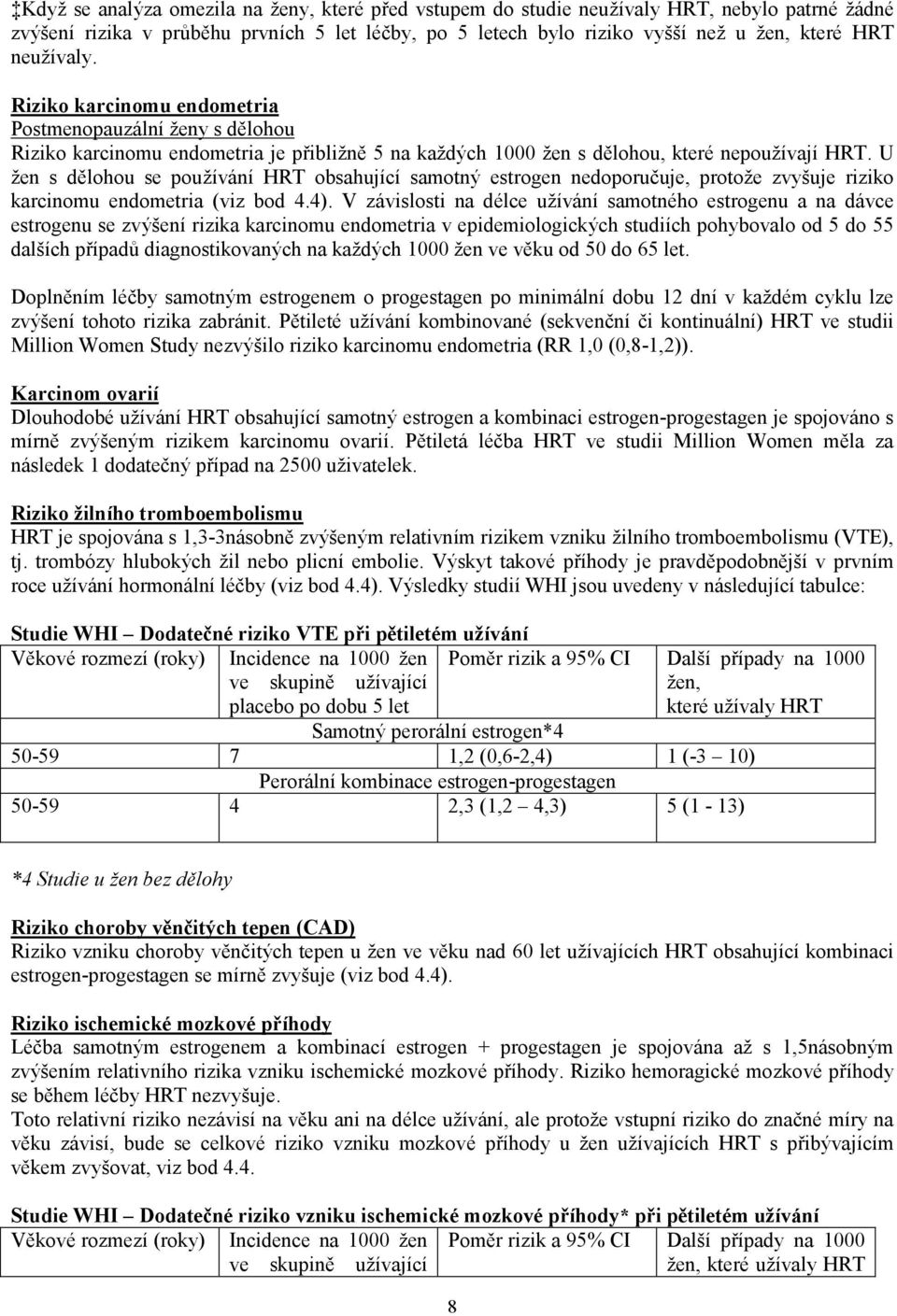 ‡Když se analýza omezila na ženy, které před vstupem do studie neužívaly HRT, nebylo patrné žádné zvýšení rizika v průběhu prvních 5 let léčby, po 5 letech bylo riziko vyšší než u žen, které HRT neužívaly.

Riziko karcinomu endometria
Postmenopauzální ženy s dělohou
Riziko karcinomu endometria je přibližně 5 na každých 1000 žen s dělohou, které nepoužívají HRT. U žen s dělohou se používání HRT obsahující samotný estrogen nedoporučuje, protože zvyšuje riziko karcinomu endometria (viz bod 4.4). V závislosti na délce užívání samotného estrogenu a na dávce estrogenu se zvýšení rizika karcinomu endometria v epidemiologických studiích pohybovalo od 5 do 55 dalších případů diagnostikovaných na každých 1000 žen ve věku od 50 do 65 let.

Doplněním léčby samotným estrogenem o progestagen po minimální dobu 12 dní v každém cyklu lze zvýšení tohoto rizika zabránit. Pětileté užívání kombinované (sekvenční či kontinuální) HRT ve studii Million Women Study nezvýšilo riziko karcinomu endometria (RR 1,0 (0,8-1,2)).

Karcinom ovarií
Dlouhodobé užívání HRT obsahující samotný estrogen a kombinaci estrogen-progestagen je spojováno s mírně zvýšeným rizikem karcinomu ovarií. Pětiletá léčba HRT ve studii Million Women měla za následek 1 dodatečný případ na 2500 uživatelek.

Riziko žilního tromboembolismu
HRT je spojována s 1,3-3násobně zvýšeným relativním rizikem vzniku žilního tromboembolismu (VTE), tj. trombózy hlubokých žil nebo plicní embolie. Výskyt takové příhody je pravděpodobnější v prvním roce užívání hormonální léčby (viz bod 4.4). Výsledky studií WHI jsou uvedeny v následující tabulce:

Studie WHI – Dodatečné riziko VTE při pětiletém užívání

| Věkové rozmezí (roky) | Incidence na 1000 žen ve skupině užívající placebo po dobu 5 let | Poměr rizik a 95% CI | Další případy na 1000 žen, které užívaly HRT |
|---|---|---|---|
| Samotný perorální estrogen*4 | | | |
| 50-59 | 7 | 1,2 (0,6-2,4) | 1 (-3 – 10) |
| Perorální kombinace estrogen-progestagen | | | |
| 50-59 | 4 | 2,3 (1,2 – 4,3) | 5 (1 - 13) |

*4 Studie u žen bez dělohy

Riziko choroby věnčitých tepen (CAD)
Riziko vzniku choroby věnčitých tepen u žen ve věku nad 60 let užívajících HRT obsahující kombinaci estrogen-progestagen se mírně zvyšuje (viz bod 4.4).

Riziko ischemické mozkové příhody
Léčba samotným estrogenem a kombinací estrogen + progestagen je spojována až s 1,5násobným zvýšením relativního rizika vzniku ischemické mozkové příhody. Riziko hemoragické mozkové příhody se během léčby HRT nezvyšuje.
Toto relativní riziko nezávisí na věku ani na délce užívání, ale protože vstupní riziko do značné míry na věku závisí, bude se celkové riziko vzniku mozkové příhody u žen užívajících HRT s přibývajícím věkem zvyšovat, viz bod 4.4.

Studie WHI – Dodatečné riziko vzniku ischemické mozkové příhody* při pětiletém užívání

| Věkové rozmezí (roky) | Incidence na 1000 žen ve skupině užívající | Poměr rizik a 95% CI | Další případy na 1000 žen, které užívaly HRT |
|---|---|---|---|

8